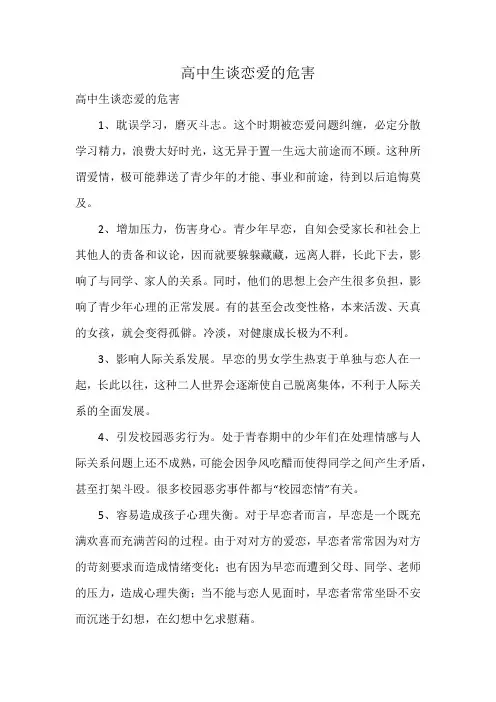 高中生谈恋爱的危害

高中生谈恋爱的危害

1、耽误学习，磨灭斗志。这个时期被恋爱问题纠缠，必定分散学习精力，浪费大好时光，这无异于置一生远大前途而不顾。这种所谓爱情，极可能葬送了青少年的才能、事业和前途，待到以后追悔莫及。

2、增加压力，伤害身心。青少年早恋，自知会受家长和社会上其他人的责备和议论，因而就要躲躲藏藏，远离人群，长此下去，影响了与同学、家人的关系。同时，他们的思想上会产生很多负担，影响了青少年心理的正常发展。有的甚至会改变性格，本来活泼、天真的女孩，就会变得孤僻。冷淡，对健康成长极为不利。

3、影响人际关系发展。早恋的男女学生热衷于单独与恋人在一起，长此以往，这种二人世界会逐渐使自己脱离集体，不利于人际关系的全面发展。

4、引发校园恶劣行为。处于青春期中的少年们在处理情感与人际关系问题上还不成熟，可能会因争风吃醋而使得同学之间产生矛盾，甚至打架斗殴。很多校园恶劣事件都与“校园恋情”有关。

5、容易造成孩子心理失衡。对于早恋者而言，早恋是一个既充满欢喜而充满苦闷的过程。由于对对方的爱恋，早恋者常常因为对方的苛刻要求而造成情绪变化；也有因为早恋而遭到父母、同学、老师的压力，造成心理失衡；当不能与恋人见面时，早恋者常常坐卧不安而沉迷于幻想，在幻想中乞求慰藉。